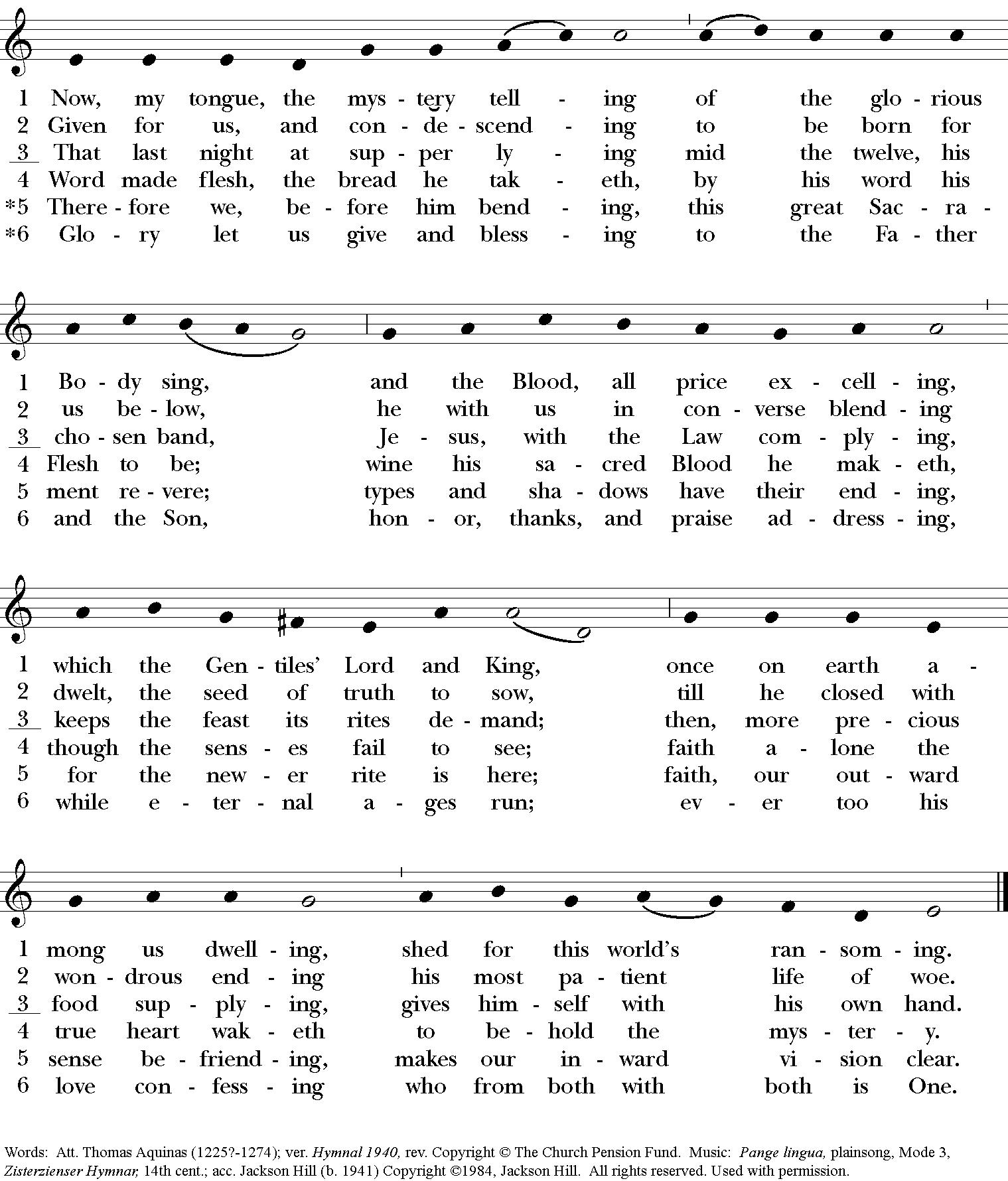 1 Now, my tongue, the mys - tery tell - ing of the glo - rious
2 Given for us, and con - de - scend - ing to be born for
3 That last night at sup - per ly - ing mid the twelve, his
4 Word made flesh, the bread he tak - eth, by his word his
*5 There - fore we, be - fore him bend - ing, this great Sac - ra -
*6 Glo - ry let us give and bless - ing to the Fa - ther

1 Bo - dy sing, and the Blood, all price ex - cell - ing,
2 us be - low, he with us in con - verse blend - ing
3 cho - sen band, Je - sus, with the Law com - ply - ing,
4 Flesh to be; wine his sa - cred Blood he mak - eth,
5 ment re - vere; types and sha - dows have their end - ing,
6 and the Son, hon - or, thanks, and praise ad - dress - ing,

1 which the Gen - tiles' Lord and King, once on earth a -
2 dwelt, the seed of truth to sow, till he closed with
3 keeps the feast its rites de - mand; then, more pre - cious
4 though the sens - es fail to see; faith a - lone the
5 for the new - er rite is here; faith, our out - ward
6 while e - ter - nal a - ges run; ev - er too his

1 mong us dwell - ing, shed for this world's ran - som - ing.
2 won - drous end - ing his most pa - tient life of woe.
3 food sup - ply - ing, gives him - self with his own hand.
4 true heart wak - eth to be - hold the mys - ter - y.
5 sense be - friend - ing, makes our in - ward vi - sion clear.
6 love con - fess - ing who from both with both is One.

Words: Att. Thomas Aquinas (1225?-1274); ver. Hymnal 1940, rev. Copyright © The Church Pension Fund. Music: Pange lingua, plainsong, Mode 3, Zisterzienser Hymnar, 14th cent.; acc. Jackson Hill (b. 1941) Copyright ©1984, Jackson Hill. All rights reserved. Used with permission.